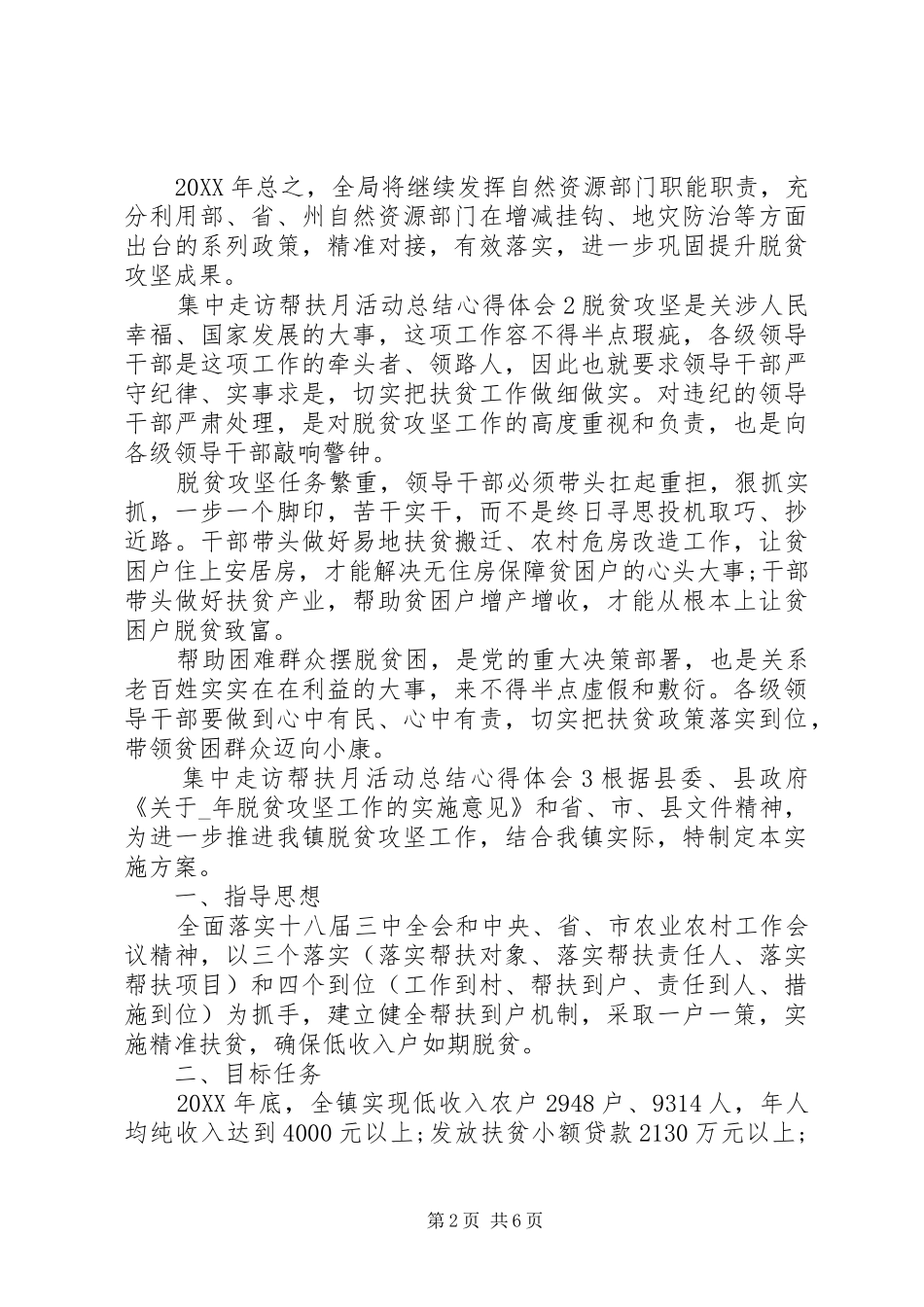 20XX 年总之，全局将继续发挥自然资源部门职能职责，充分利用部、省、州自然资源部门在增减挂钩、地灾防治等方面出台的系列政策，精准对接，有效落实，进一步巩固提升脱贫攻坚成果。

集中走访帮扶月活动总结心得体会 2 脱贫攻坚是关涉人民幸福、国家发展的大事，这项工作容不得半点瑕疵，各级领导干部是这项工作的牵头者、领路人，因此也就要求领导干部严守纪律、实事求是，切实把扶贫工作做细做实。对违纪的领导干部严肃处理，是对脱贫攻坚工作的高度重视和负责，也是向各级领导干部敲响警钟。

脱贫攻坚任务繁重，领导干部必须带头扛起重担，狠抓实抓，一步一个脚印，苦干实干，而不是终日寻思投机取巧、抄近路。干部带头做好易地扶贫搬迁、农村危房改造工作，让贫困户住上安居房，才能解决无住房保障贫困户的心头大事;干部带头做好扶贫产业，帮助贫困户增产增收，才能从根本上让贫困户脱贫致富。

帮助困难群众摆脱贫困，是党的重大决策部署，也是关系老百姓实实在在利益的大事，来不得半点虚假和敷衍。各级领导干部要做到心中有民、心中有责，切实把扶贫政策落实到位，带领贫困群众迈向小康。

集中走访帮扶月活动总结心得体会 3 根据县委、县政府《关于_年脱贫攻坚工作的实施意见》和省、市、县文件精神，为进一步推进我镇脱贫攻坚工作，结合我镇实际，特制定本实施方案。

一、指导思想

全面落实十八届三中全会和中央、省、市农业农村工作会议精神，以三个落实（落实帮扶对象、落实帮扶责任人、落实帮扶项目）和四个到位（工作到村、帮扶到户、责任到人、措施到位）为抓手，建立健全帮扶到户机制，采取一户一策，实施精准扶贫，确保低收入户如期脱贫。

二、目标任务

20XX 年底，全镇实现低收入农户 2948 户、9314 人，年人均纯收入达到 4000 元以上;发放扶贫小额贷款 2130 万元以上;

第 2 页 共 6 页